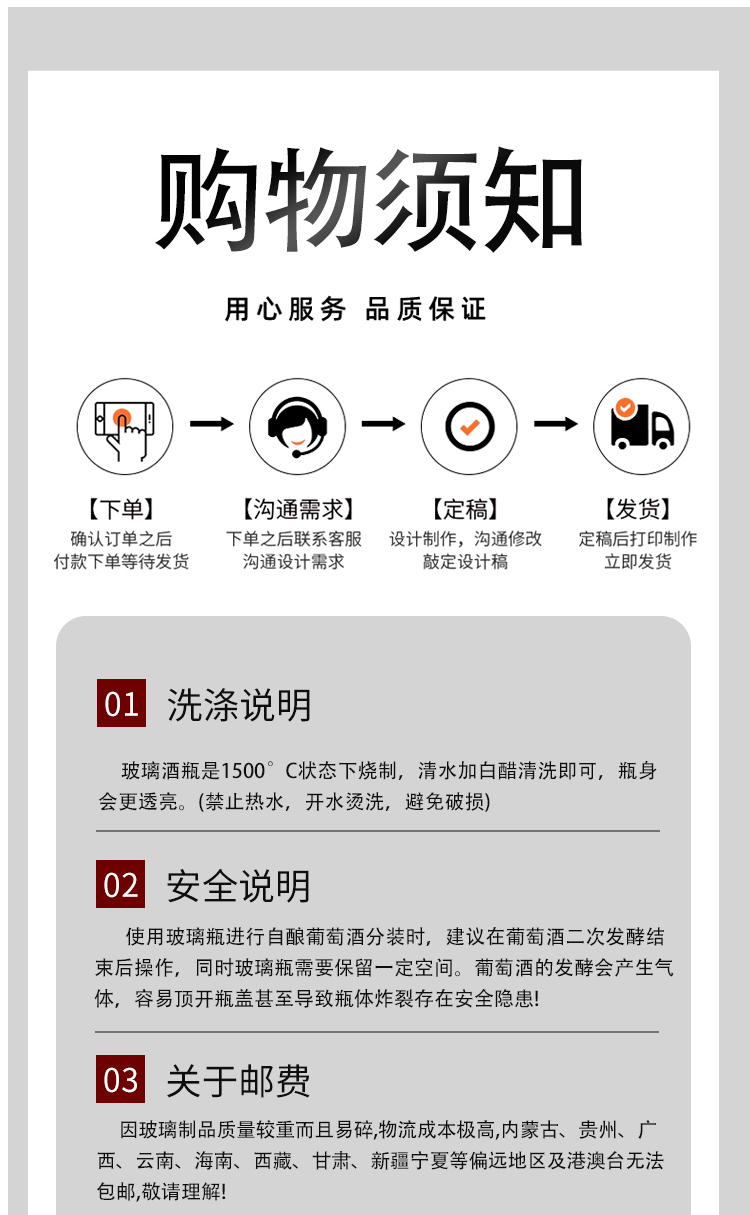 购物须知

用心服务 品质保证

【下单】
确认订单之后
付款下单等待发货

【沟通需求】
下单之后联系客服
沟通设计需求

【定稿】
设计制作，沟通修改
敲定设计稿

【发货】
定稿后打印制作
立即发货

01 洗涤说明

玻璃酒瓶是1500°C状态下烧制，清水加白醋清洗即可，瓶身会更透亮。(禁止热水，开水烫洗，避免破损)

02 安全说明

使用玻璃瓶进行自酿葡萄酒分装时，建议在葡萄酒二次发酵结束后操作，同时玻璃瓶需要保留一定空间。葡萄酒的发酵会产生气体，容易顶开瓶盖甚至导致瓶体炸裂存在安全隐患!

03 关于邮费

因玻璃制品质量较重而且易碎,物流成本极高,内蒙古、贵州、广西、云南、海南、西藏、甘肃、新疆宁夏等偏远地区及港澳台无法包邮,敬请理解!